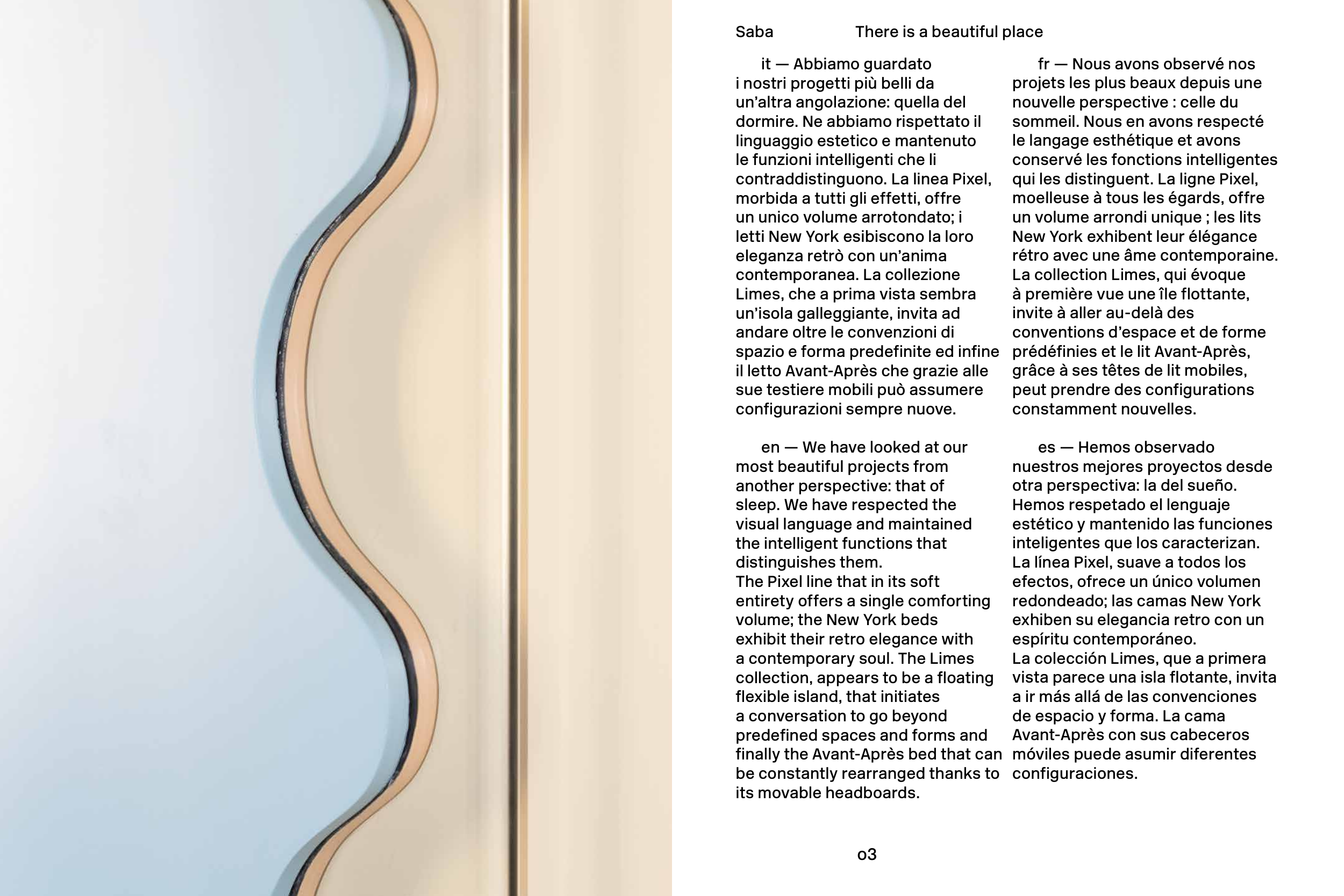 Saba There is a beautiful place

it — Abbiamo guardato i nostri progetti più belli da un'altra angolazione: quella del dormire. Ne abbiamo rispettato il linguaggio estetico e mantenuto le funzioni intelligenti che li contraddistinguono. La linea Pixel, morbida a tutti gli effetti, offre un unico volume arrotondato; i letti New York esibiscono la loro eleganza retrò con un'anima contemporanea. La collezione Limes, che a prima vista sembra un'isola galleggiante, invita ad andare oltre le convenzioni di spazio e forma predefinite ed infine il letto Avant-Après che grazie alle sue testiere mobili può assumere configurazioni sempre nuove.

en — We have looked at our most beautiful projects from another perspective: that of sleep. We have respected the visual language and maintained the intelligent functions that distinguishes them.
The Pixel line that in its soft entirety offers a single comforting volume; the New York beds exhibit their retro elegance with a contemporary soul. The Limes collection, appears to be a floating flexible island, that initiates a conversation to go beyond predefined spaces and forms and finally the Avant-Après bed that can be constantly rearranged thanks to its movable headboards.

fr — Nous avons observé nos projets les plus beaux depuis une nouvelle perspective : celle du sommeil. Nous en avons respecté le langage esthétique et avons conservé les fonctions intelligentes qui les distinguent. La ligne Pixel, moelleuse à tous les égards, offre un volume arrondi unique ; les lits New York exhibent leur élégance rétro avec une âme contemporaine. La collection Limes, qui évoque à première vue une île flottante, invite à aller au-delà des conventions d'espace et de forme prédéfinies et le lit Avant-Après, grâce à ses têtes de lit mobiles, peut prendre des configurations constamment nouvelles.

es — Hemos observado nuestros mejores proyectos desde otra perspectiva: la del sueño. Hemos respetado el lenguaje estético y mantenido las funciones inteligentes que los caracterizan. La línea Pixel, suave a todos los efectos, ofrece un único volumen redondeado; las camas New York exhiben su elegancia retro con un espíritu contemporáneo.
La colección Limes, que a primera vista parece una isla flotante, invita a ir más allá de las convenciones de espacio y forma. La cama Avant-Après con sus cabeceros móviles puede asumir diferentes configuraciones.

o3